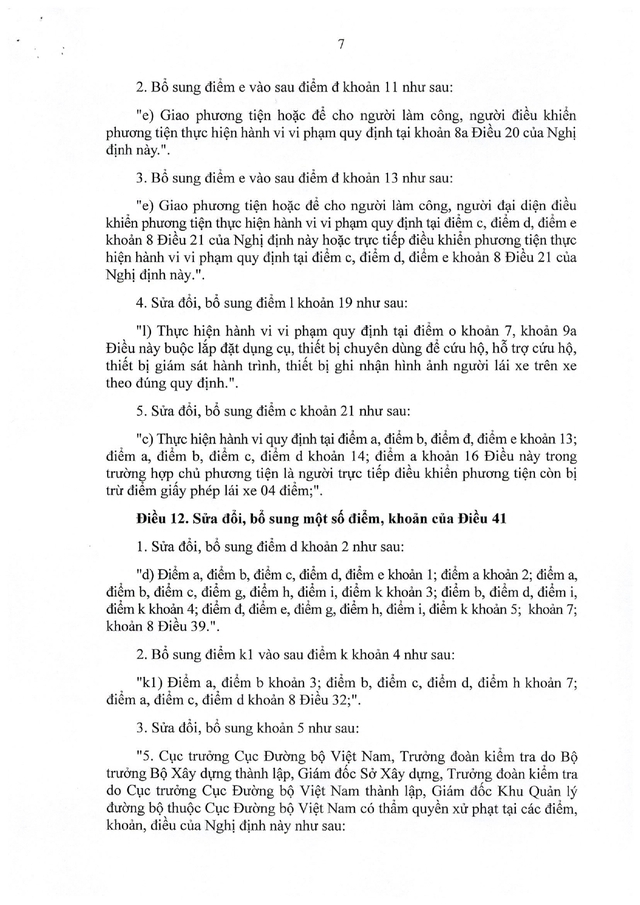 7

2. Bổ sung điểm e vào sau điểm đ khoản 11 như sau:

"e) Giao phương tiện hoặc để cho người làm công, người điều khiển phương tiện thực hiện hành vi vi phạm quy định tại khoản 8a Điều 20 của Nghị định này.".

3. Bổ sung điểm e vào sau điểm đ khoản 13 như sau:

"e) Giao phương tiện hoặc để cho người làm công, người đại diện điều khiển phương tiện thực hiện hành vi vi phạm quy định tại điểm c, điểm d, điểm e khoản 8 Điều 21 của Nghị định này hoặc trực tiếp điều khiển phương tiện thực hiện hành vi vi phạm quy định tại điểm c, điểm d, điểm e khoản 8 Điều 21 của Nghị định này.".

4. Sửa đổi, bổ sung điểm l khoản 19 như sau:

"l) Thực hiện hành vi vi phạm quy định tại điểm o khoản 7, khoản 9a Điều này buộc lắp đặt dụng cụ, thiết bị chuyên dùng để cứu hộ, hỗ trợ cứu hộ, thiết bị giám sát hành trình, thiết bị ghi nhận hình ảnh người lái xe trên xe theo đúng quy định.".

5. Sửa đổi, bổ sung điểm c khoản 21 như sau:

"c) Thực hiện hành vi quy định tại điểm a, điểm b, điểm đ, điểm e khoản 13; điểm a, điểm b, điểm c, điểm d khoản 14; điểm a khoản 16 Điều này trong trường hợp chủ phương tiện là người trực tiếp điều khiển phương tiện còn bị trừ điểm giấy phép lái xe 04 điểm;".

Điều 12. Sửa đổi, bổ sung một số điểm, khoản của Điều 41

1. Sửa đổi, bổ sung điểm d khoản 2 như sau:

"d) Điểm a, điểm b, điểm c, điểm d, điểm e khoản 1; điểm a khoản 2; điểm a, điểm b, điểm c, điểm g, điểm h, điểm i, điểm k khoản 3; điểm b, điểm d, điểm i, điểm k khoản 4; điểm d, điểm e, điểm g, điểm h, điểm i, điểm k khoản 5; khoản 7; khoản 8 Điều 39.".

2. Bổ sung điểm k1 vào sau điểm k khoản 4 như sau:

"k1) Điểm a, điểm b khoản 3; điểm b, điểm c, điểm d, điểm h khoản 7; điểm a, điểm c, điểm d khoản 8 Điều 32;".

3. Sửa đổi, bổ sung khoản 5 như sau:

"5. Cục trưởng Cục Đường bộ Việt Nam, Trưởng đoàn kiểm tra do Bộ trưởng Bộ Xây dựng thành lập, Giám đốc Sở Xây dựng, Trưởng đoàn kiểm tra do Cục trưởng Cục Đường bộ Việt Nam thành lập, Giám đốc Khu Quản lý đường bộ thuộc Cục Đường bộ Việt Nam có thẩm quyền xử phạt tại các điểm, khoản, điều của Nghị định này như sau: